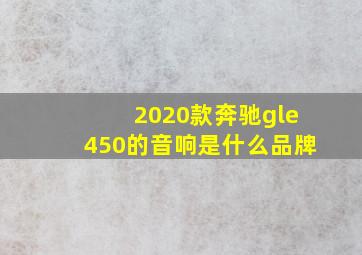 2020款奔驰gle 450的音响是什么品牌